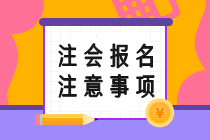 注会报名
注意事项

¥